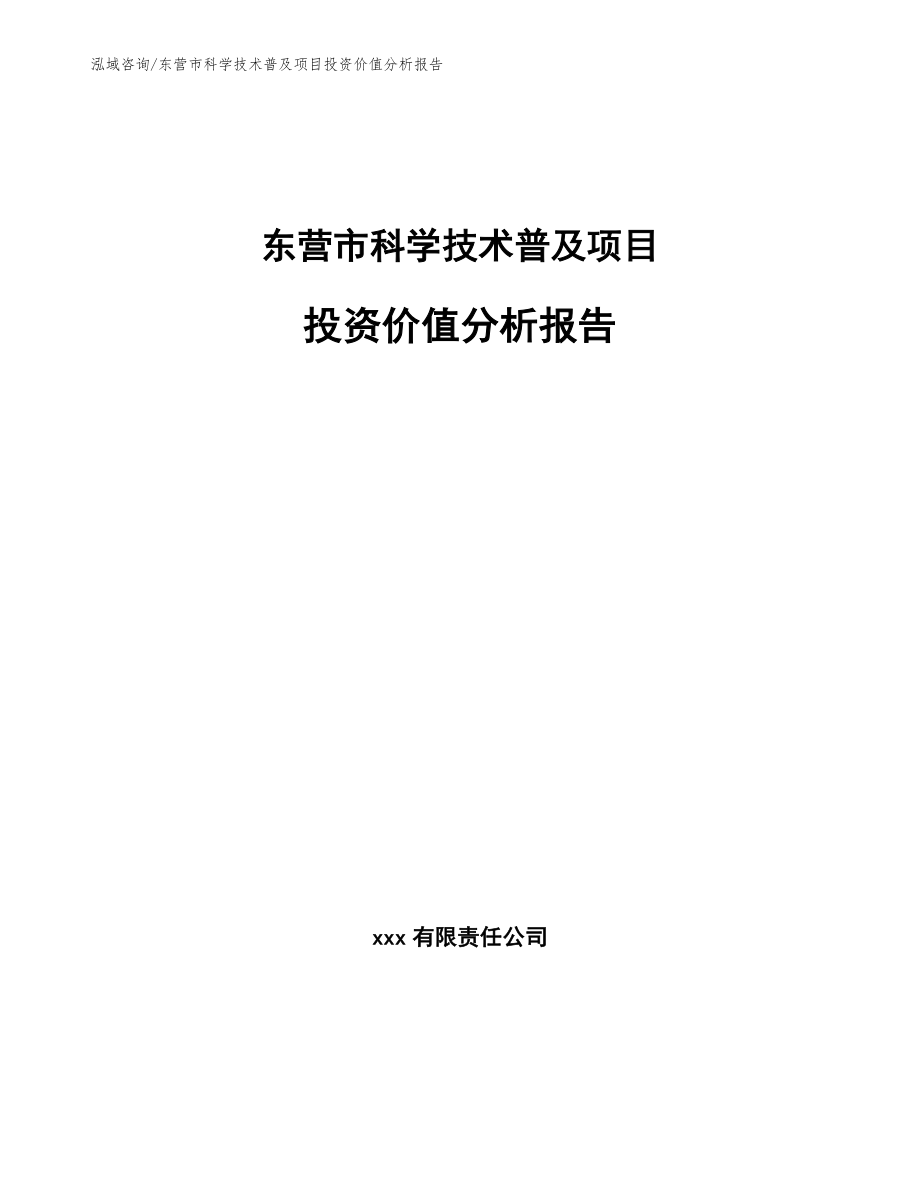 泓域咨询/东营市科学技术普及项目投资价值分析报告

东营市科学技术普及项目

投资价值分析报告

xxx 有限责任公司